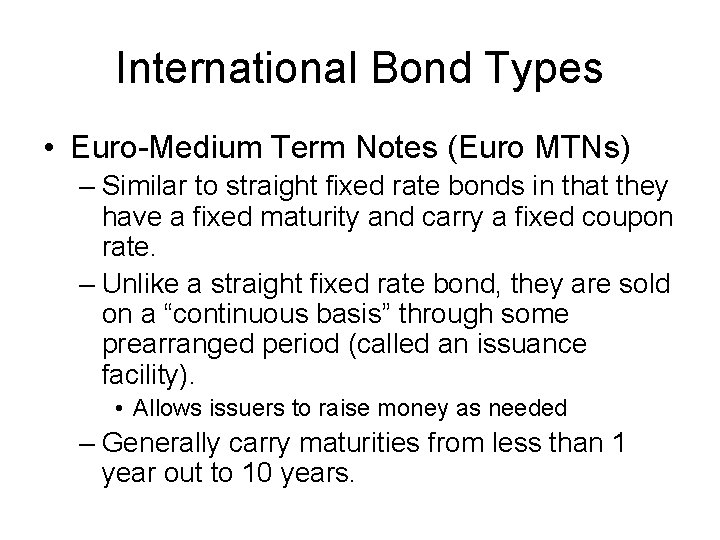 International Bond Types

• Euro-Medium Term Notes (Euro MTNs)
– Similar to straight fixed rate bonds in that they have a fixed maturity and carry a fixed coupon rate.
– Unlike a straight fixed rate bond, they are sold on a “continuous basis” through some prearranged period (called an issuance facility).
• Allows issuers to raise money as needed
– Generally carry maturities from less than 1 year out to 10 years.